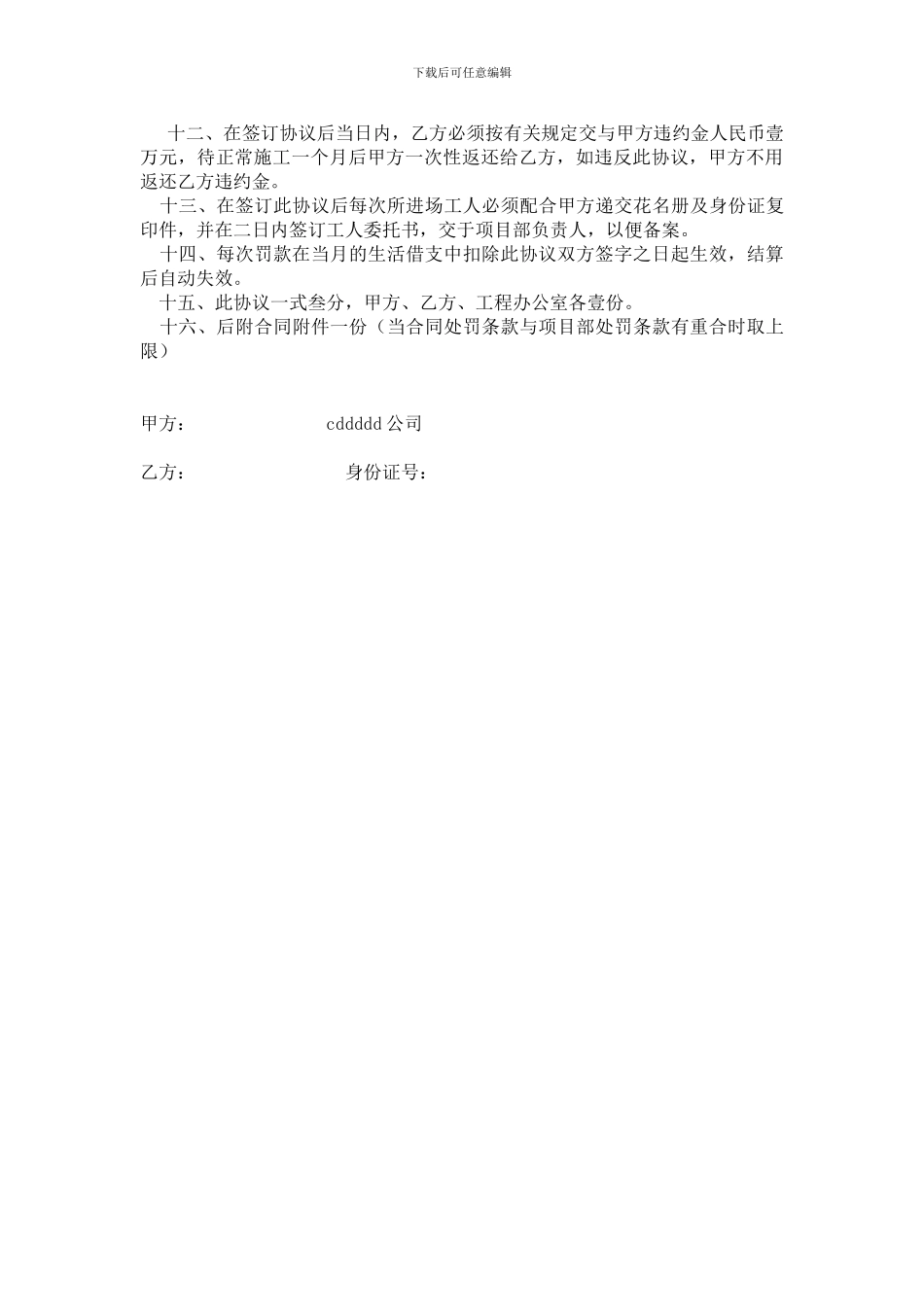 下载后可任意编辑

十二、在签订协议后当日内，乙方必须按有关规定交与甲方违约金人民币壹万元，待正常施工一个月后甲方一次性返还给乙方，如违反此协议，甲方不用返还乙方违约金。

十三、在签订此协议后每次所进场工人必须配合甲方递交花名册及身份证复印件，并在二日内签订工人委托书，交于项目部负责人，以便备案。

十四、每次罚款在当月的生活借支中扣除此协议双方签字之日起生效，结算后自动失效。

十五、此协议一式叁分，甲方、乙方、工程办公室各壹份。

十六、后附合同附件一份（当合同处罚条款与项目部处罚条款有重合时取上限）

甲方： cddddd 公司

乙方： 身份证号：